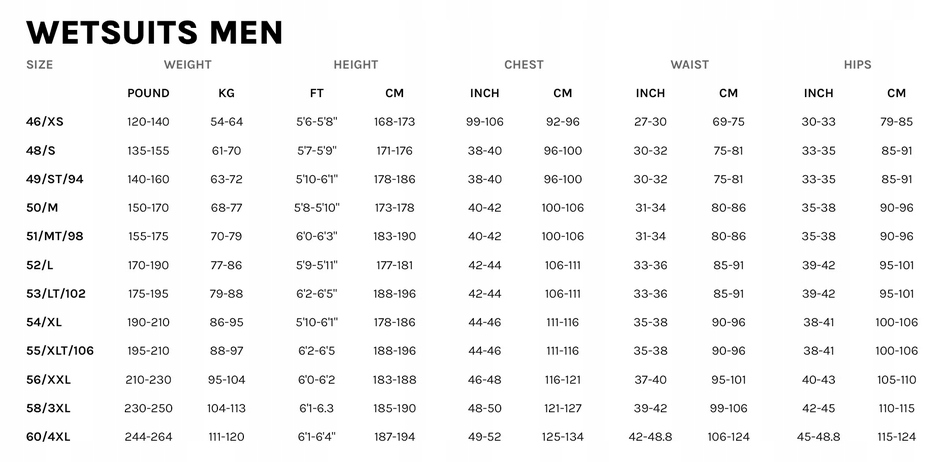 WETSUITS MEN

| SIZE | WEIGHT | | HEIGHT | | CHEST | | WAIST | | HIPS | |
|---|---|---|---|---|---|---|---|---|---|---|
| | POUND | KG | FT | CM | INCH | CM | INCH | CM | INCH | CM |
| 46/XS | 120-140 | 54-64 | 5'6-5'8" | 168-173 | 99-106 | 92-96 | 27-30 | 69-75 | 30-33 | 79-85 |
| 48/S | 135-155 | 61-70 | 5'7-5'9" | 171-176 | 38-40 | 96-100 | 30-32 | 75-81 | 33-35 | 85-91 |
| 49/ST/94 | 140-160 | 63-72 | 5'10-6'1" | 178-186 | 38-40 | 96-100 | 30-32 | 75-81 | 33-35 | 85-91 |
| 50/M | 150-170 | 68-77 | 5'8-5'10" | 173-178 | 40-42 | 100-106 | 31-34 | 80-86 | 35-38 | 90-96 |
| 51/MT/98 | 155-175 | 70-79 | 6'0-6'3" | 183-190 | 40-42 | 100-106 | 31-34 | 80-86 | 35-38 | 90-96 |
| 52/L | 170-190 | 77-86 | 5'9-5'11" | 177-181 | 42-44 | 106-111 | 33-36 | 85-91 | 39-42 | 95-101 |
| 53/LT/102 | 175-195 | 79-88 | 6'2-6'5" | 188-196 | 42-44 | 106-111 | 33-36 | 85-91 | 39-42 | 95-101 |
| 54/XL | 190-210 | 86-95 | 5'10-6'1" | 178-186 | 44-46 | 111-116 | 35-38 | 90-96 | 38-41 | 100-106 |
| 55/XLT/106 | 195-210 | 88-97 | 6'2-6'5 | 188-196 | 44-46 | 111-116 | 35-38 | 90-96 | 38-41 | 100-106 |
| 56/XXL | 210-230 | 95-104 | 6'0-6'2 | 183-188 | 46-48 | 116-121 | 37-40 | 95-101 | 40-43 | 105-110 |
| 58/3XL | 230-250 | 104-113 | 6'1-6.3 | 185-190 | 48-50 | 121-127 | 39-42 | 99-106 | 42-45 | 110-115 |
| 60/4XL | 244-264 | 111-120 | 6'1-6'4" | 187-194 | 49-52 | 125-134 | 42-48.8 | 106-124 | 45-48.8 | 115-124 |